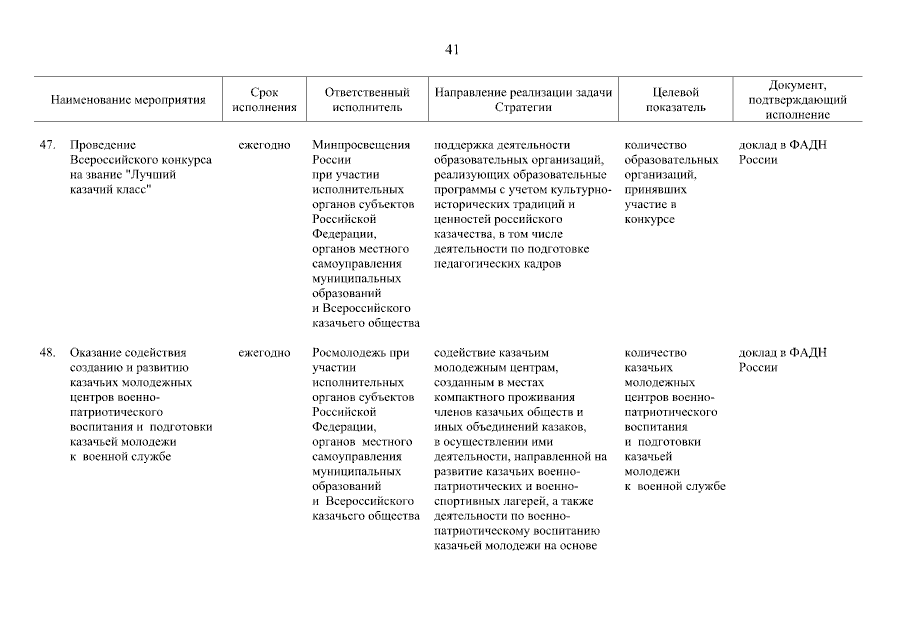 41

| Наименование мероприятия | Срок исполнения | Ответственный исполнитель | Направление реализации задачи Стратегии | Целевой показатель | Документ, подтверждающий исполнение |
|---|---|---|---|---|---|
| 47. Проведение Всероссийского конкурса на звание "Лучший казачий класс" | ежегодно | Минпросвещения России при участии исполнительных органов субъектов Российской Федерации, органов местного самоуправления муниципальных образований и Всероссийского казачьего общества | поддержка деятельности образовательных организаций, реализующих образовательные программы с учетом культурно-исторических традиций и ценностей российского казачества, в том числе деятельности по подготовке педагогических кадров | количество образовательных организаций, принявших участие в конкурсе | доклад в ФАДН России |
| 48. Оказание содействия созданию и развитию казачьих молодежных центров военно-патриотического воспитания и подготовки казачьей молодежи к военной службе | ежегодно | Росмолодежь при участии исполнительных органов субъектов Российской Федерации, органов местного самоуправления муниципальных образований и Всероссийского казачьего общества | содействие казачьим молодежным центрам, созданным в местах компактного проживания членов казачьих обществ и иных объединений казаков, в осуществлении ими деятельности, направленной на развитие казачьих военно-патриотических и военно-спортивных лагерей, а также деятельности по военно-патриотическому воспитанию казачьей молодежи на основе | количество казачьих молодежных центров военно-патриотического воспитания и подготовки казачьей молодежи к военной службе | доклад в ФАДН России |